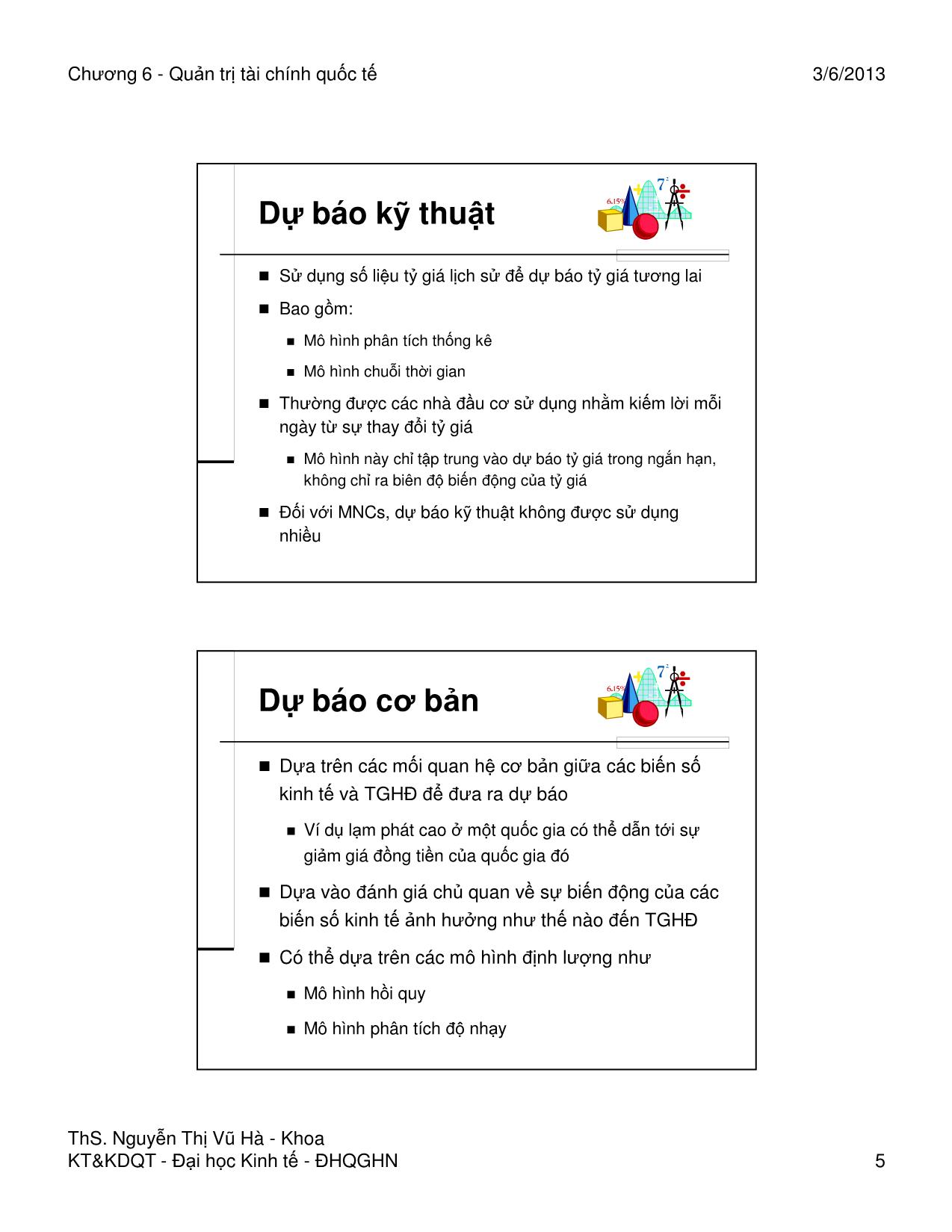 Chương 6 - Quản trị tài chính quốc tế

3/6/2013

Dự báo kỹ thuật

6.15%

7

■ Sử dụng số liệu tỷ giá lịch sử để dự báo tỷ giá tương lai

■ Bao gồm:

■ Mô hình phân tích thống kê

■ Mô hình chuỗi thời gian

■ Thường được các nhà đầu cơ sử dụng nhằm kiếm lời mỗi ngày từ sự thay đổi tỷ giá

■ Mô hình này chỉ tập trung vào dự báo tỷ giá trong ngắn hạn, không chỉ ra biên độ biến động của tỷ giá

■ Đối với MNCs, dự báo kỹ thuật không được sử dụng nhiều

Dự báo cơ bản

6.15%

7

■ Dựa trên các mối quan hệ cơ bản giữa các biến số kinh tế và TGHĐ để đưa ra dự báo

■ Ví dụ lạm phát cao ở một quốc gia có thể dẫn tới sự giảm giá đồng tiền của quốc gia đó

■ Dựa vào đánh giá chủ quan về sự biến động của các biến số kinh tế ảnh hưởng như thế nào đến TGHĐ

■ Có thể dựa trên các mô hình định lượng như

■ Mô hình hồi quy

■ Mô hình phân tích độ nhạy

ThS. Nguyễn Thị Vũ Hà - Khoa KT&KDQT - Đại học Kinh tế - ĐHQGHN

5